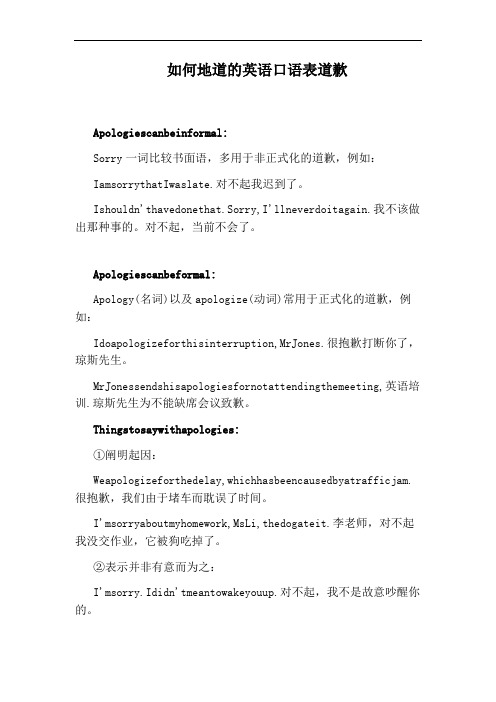 如何地道的英语口语表道歉

Apologiescanbeinformal:

Sorry 一词比较书面语，多用于非正式化的道歉，例如：

IamsorrythatIwaslate.对不起我迟到了。

Ishouldn'thavedonethat.Sorry,I'llneverdoitagain.我不该做出那种事的。对不起，当前不会了。

Apologiescanbeformal:

Apology(名词)以及 apologize(动词)常用于正式化的道歉，例如：

Idoapologizeforthisinterruption,MrJones.很抱歉打断你了，琼斯先生。

MrJonessendshisapologiesfornotattendingthemeeting,英语培训.琼斯先生为不能缺席会议致歉。

Thingstosaywithapologies:

①阐明起因：

Weapologizeforthedelay,whichhasbeencausedbyatrafficjam.很抱歉，我们由于堵车而耽误了时间。

I'msorryaboutmyhomework,MsLi,thedogateit.李老师，对不起我没交作业，它被狗吃掉了。

②表示并非有意而为之：

I'msorry.Ididn'tmeantowakeyouup.对不起，我不是故意吵醒你的。